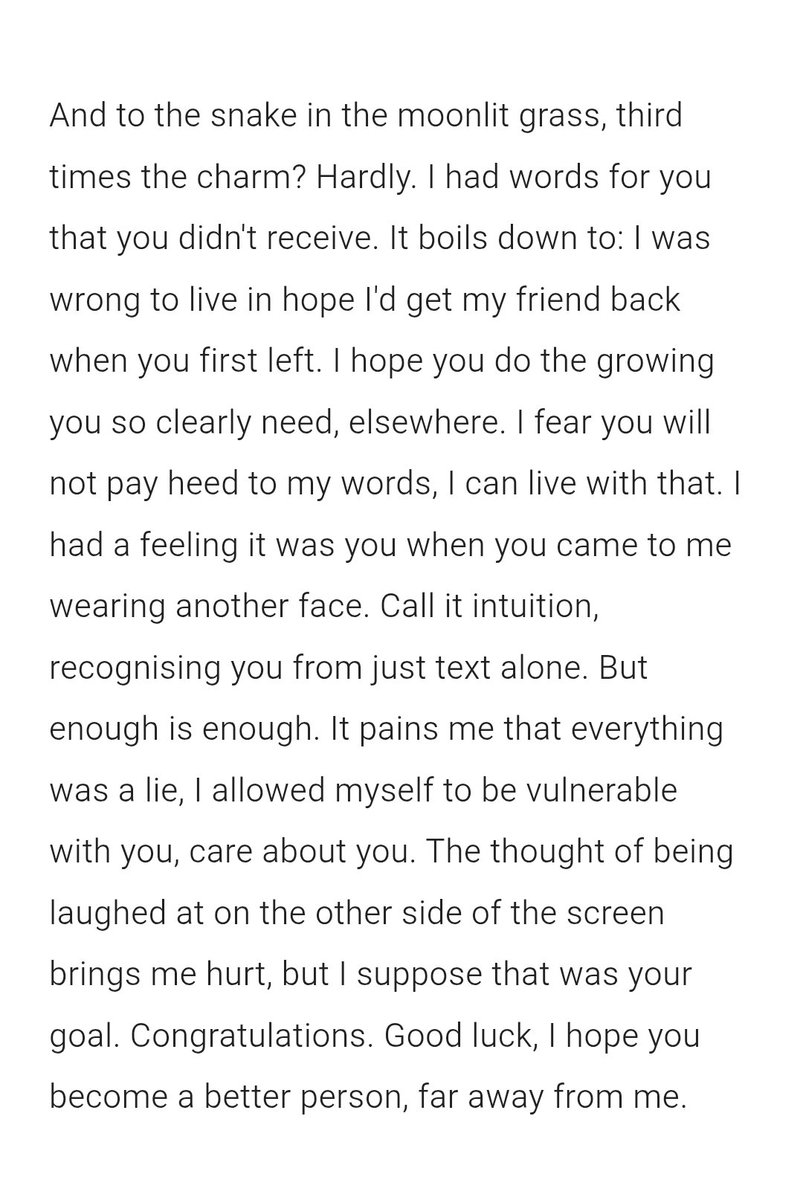 And to the snake in the moonlit grass, third times the charm? Hardly. I had words for you that you didn't receive. It boils down to: I was wrong to live in hope I'd get my friend back when you first left. I hope you do the growing you so clearly need, elsewhere. I fear you will not pay heed to my words, I can live with that. I had a feeling it was you when you came to me wearing another face. Call it intuition, recognising you from just text alone. But enough is enough. It pains me that everything was a lie, I allowed myself to be vulnerable with you, care about you. The thought of being laughed at on the other side of the screen brings me hurt, but I suppose that was your goal. Congratulations. Good luck, I hope you become a better person, far away from me.